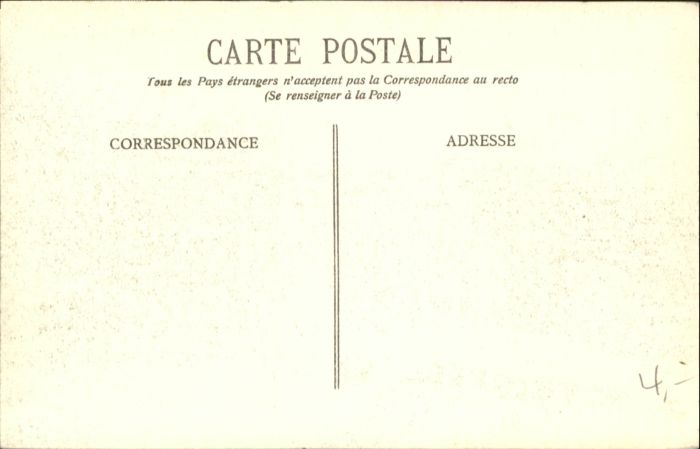 CARTE POSTALE
Tous les Pays étrangers n'acceptent pas la Correspondance au recto
(Se renseigner à la Poste)

CORRESPONDANCE

ADRESSE

4,-